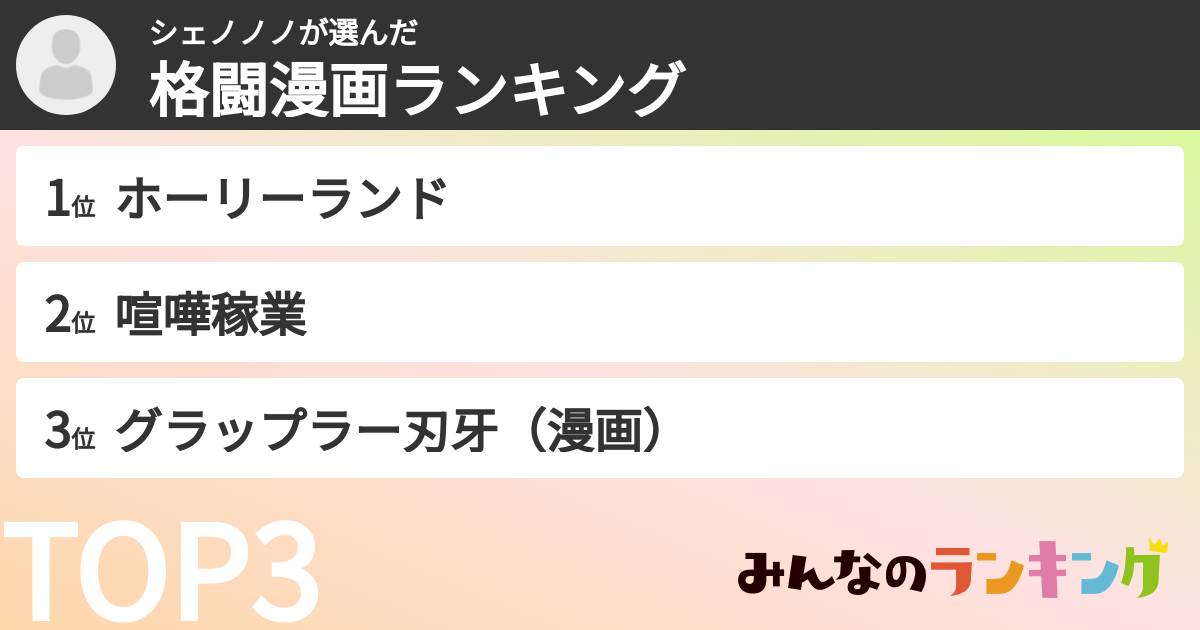 シェノノノが選んだ
格闘漫画ランキング

1位 ホーリーランド

2位 喧嘩稼業

3位 グラップラー刃牙（漫画）

TOP3

みんなのランキング